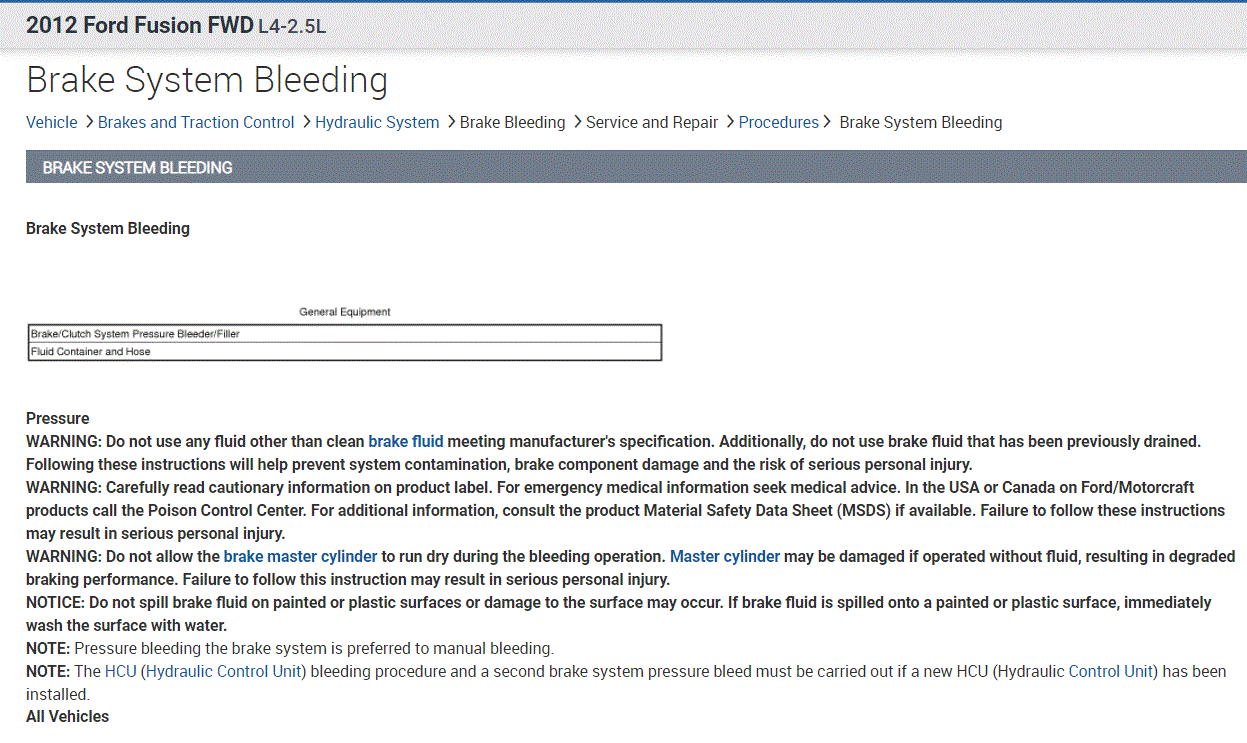 2012 Ford Fusion FWD L4-2.5L

Brake System Bleeding

Vehicle > Brakes and Traction Control > Hydraulic System > Brake Bleeding > Service and Repair > Procedures > Brake System Bleeding

BRAKE SYSTEM BLEEDING

Brake System Bleeding

General Equipment

| Brake/Clutch System Pressure Bleeder/Filler |
|---|
| Fluid Container and Hose |

Pressure
WARNING: Do not use any fluid other than clean brake fluid meeting manufacturer's specification. Additionally, do not use brake fluid that has been previously drained. Following these instructions will help prevent system contamination, brake component damage and the risk of serious personal injury.
WARNING: Carefully read cautionary information on product label. For emergency medical information seek medical advice. In the USA or Canada on Ford/Motorcraft products call the Poison Control Center. For additional information, consult the product Material Safety Data Sheet (MSDS) if available. Failure to follow these instructions may result in serious personal injury.
WARNING: Do not allow the brake master cylinder to run dry during the bleeding operation. Master cylinder may be damaged if operated without fluid, resulting in degraded braking performance. Failure to follow this instruction may result in serious personal injury.
NOTICE: Do not spill brake fluid on painted or plastic surfaces or damage to the surface may occur. If brake fluid is spilled onto a painted or plastic surface, immediately wash the surface with water.
NOTE: Pressure bleeding the brake system is preferred to manual bleeding.
NOTE: The HCU (Hydraulic Control Unit) bleeding procedure and a second brake system pressure bleed must be carried out if a new HCU (Hydraulic Control Unit) has been installed.
All Vehicles